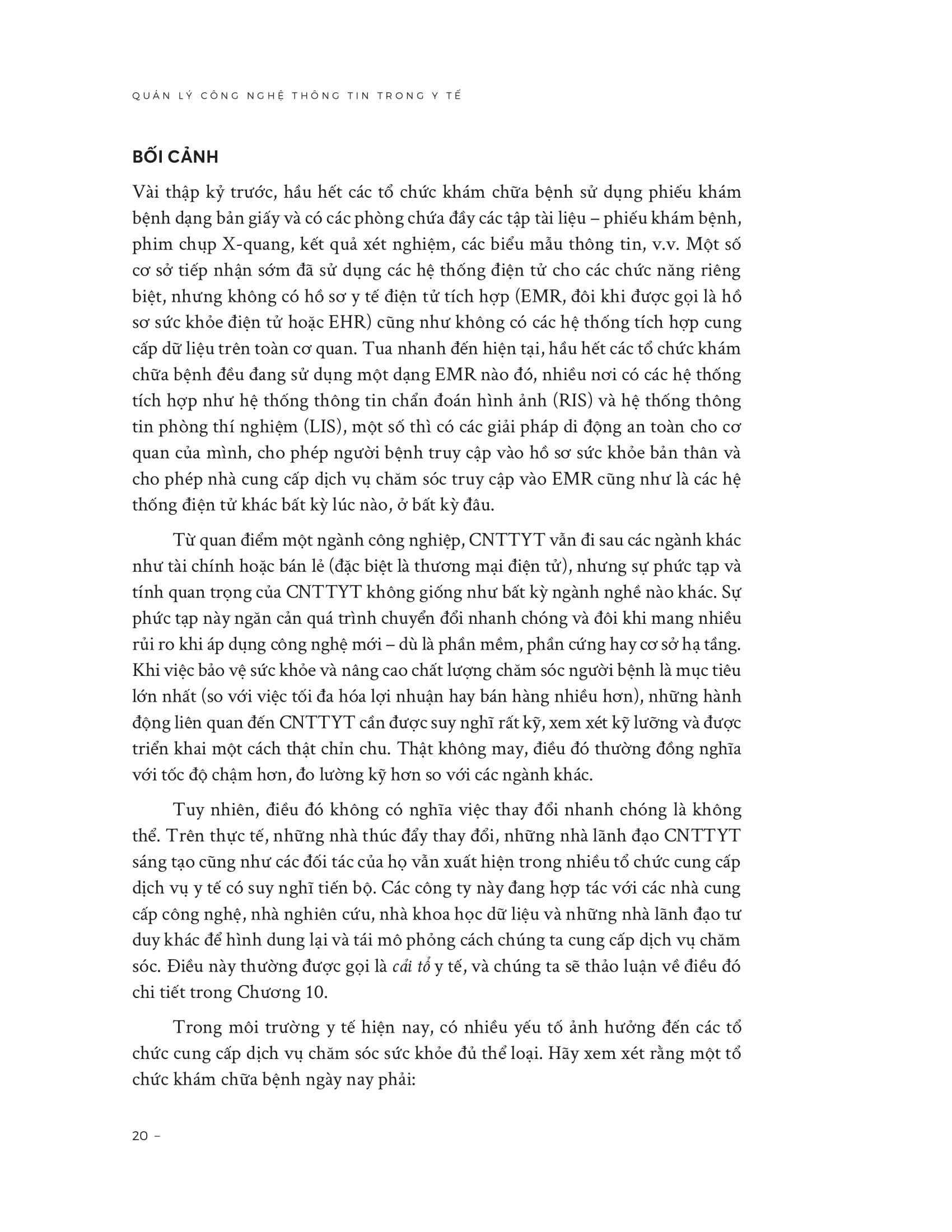 QUẢN LÝ CÔNG NGHỆ THÔNG TIN TRONG Y TẾ

BỐI CẢNH

Vài thập kỷ trước, hầu hết các tổ chức khám chữa bệnh sử dụng phiếu khám bệnh dạng bản giấy và có các phòng chứa đầy các tập tài liệu – phiếu khám bệnh, phim chụp X-quang, kết quả xét nghiệm, các biểu mẫu thông tin, v.v. Một số cơ sở tiếp nhận sớm đã sử dụng các hệ thống điện tử cho các chức năng riêng biệt, nhưng không có hồ sơ y tế điện tử tích hợp (EMR, đôi khi được gọi là hồ sơ sức khỏe điện tử hoặc EHR) cũng như không có các hệ thống tích hợp cung cấp dữ liệu trên toàn cơ quan. Tua nhanh đến hiện tại, hầu hết các tổ chức khám chữa bệnh đều đang sử dụng một dạng EMR nào đó, nhiều nơi có các hệ thống tích hợp như hệ thống thông tin chẩn đoán hình ảnh (RIS) và hệ thống thông tin phòng thí nghiệm (LIS), một số thì có các giải pháp di động an toàn cho cơ quan của mình, cho phép người bệnh truy cập vào hồ sơ sức khỏe bản thân và cho phép nhà cung cấp dịch vụ chăm sóc truy cập vào EMR cũng như là các hệ thống điện tử khác bất kỳ lúc nào, ở bất kỳ đâu.

Từ quan điểm một ngành công nghiệp, CNTTYT vẫn đi sau các ngành khác như tài chính hoặc bán lẻ (đặc biệt là thương mại điện tử), nhưng sự phức tạp và tính quan trọng của CNTTYT không giống như bất kỳ ngành nghề nào khác. Sự phức tạp này ngăn cản quá trình chuyển đổi nhanh chóng và đôi khi mang nhiều rủi ro khi áp dụng công nghệ mới – dù là phần mềm, phần cứng hay cơ sở hạ tầng. Khi việc bảo vệ sức khỏe và nâng cao chất lượng chăm sóc người bệnh là mục tiêu lớn nhất (so với việc tối đa hóa lợi nhuận hay bán hàng nhiều hơn), những hành động liên quan đến CNTTYT cần được suy nghĩ rất kỹ, xem xét kỹ lưỡng và được triển khai một cách thật chỉn chu. Thật không may, điều đó thường đồng nghĩa với tốc độ chậm hơn, đo lường kỹ hơn so với các ngành khác.

Tuy nhiên, điều đó không có nghĩa việc thay đổi nhanh chóng là không thể. Trên thực tế, những nhà thúc đẩy thay đổi, những nhà lãnh đạo CNTTYT sáng tạo cũng như các đối tác của họ vẫn xuất hiện trong nhiều tổ chức cung cấp dịch vụ y tế có suy nghĩ tiến bộ. Các công ty này đang hợp tác với các nhà cung cấp công nghệ, nhà nghiên cứu, nhà khoa học dữ liệu và những nhà lãnh đạo tư duy khác để hình dung lại và tái mô phỏng cách chúng ta cung cấp dịch vụ chăm sóc. Điều này thường được gọi là cải tổ y tế, và chúng ta sẽ thảo luận về điều đó chi tiết trong Chương 10.

Trong môi trường y tế hiện nay, có nhiều yếu tố ảnh hưởng đến các tổ chức cung cấp dịch vụ chăm sóc sức khỏe đủ thể loại. Hãy xem xét rằng một tổ chức khám chữa bệnh ngày nay phải:

20 –